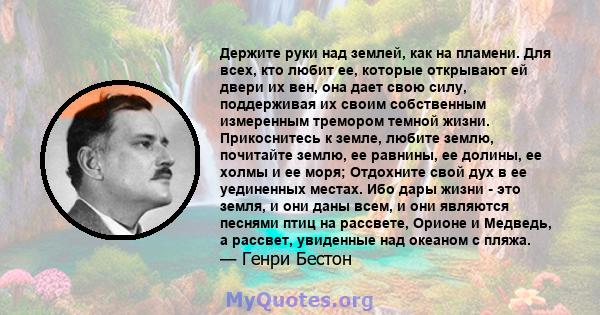 Держите руки над землей, как на пламени. Для всех, кто любит ее, которые открывают ей двери их вен, она дает свою силу, поддерживая их своим собственным измеренным тремором темной жизни. Прикоснитесь к земле, любите землю, почитайте землю, ее равнины, ее долины, ее холмы и ее моря; Отдохните свой дух в ее уединенных местах. Ибо дары жизни - это земля, и они даны всем, и они являются песнями птиц на рассвете, Орионе и Медведь, а рассвет, увиденные над океаном с пляжа.
— Генри Бестон

MyQuotes.org